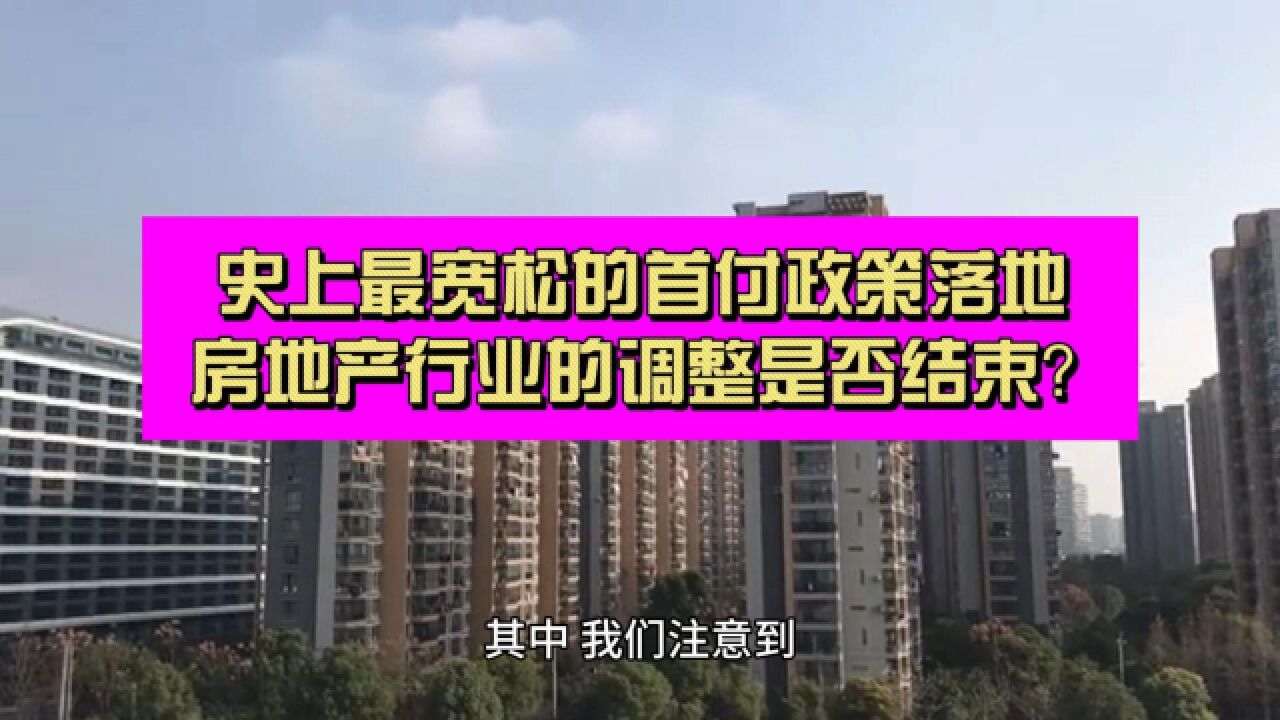 史上最宽松的首付政策落地
房地产行业的调整是否结束?

其中 我们注意到